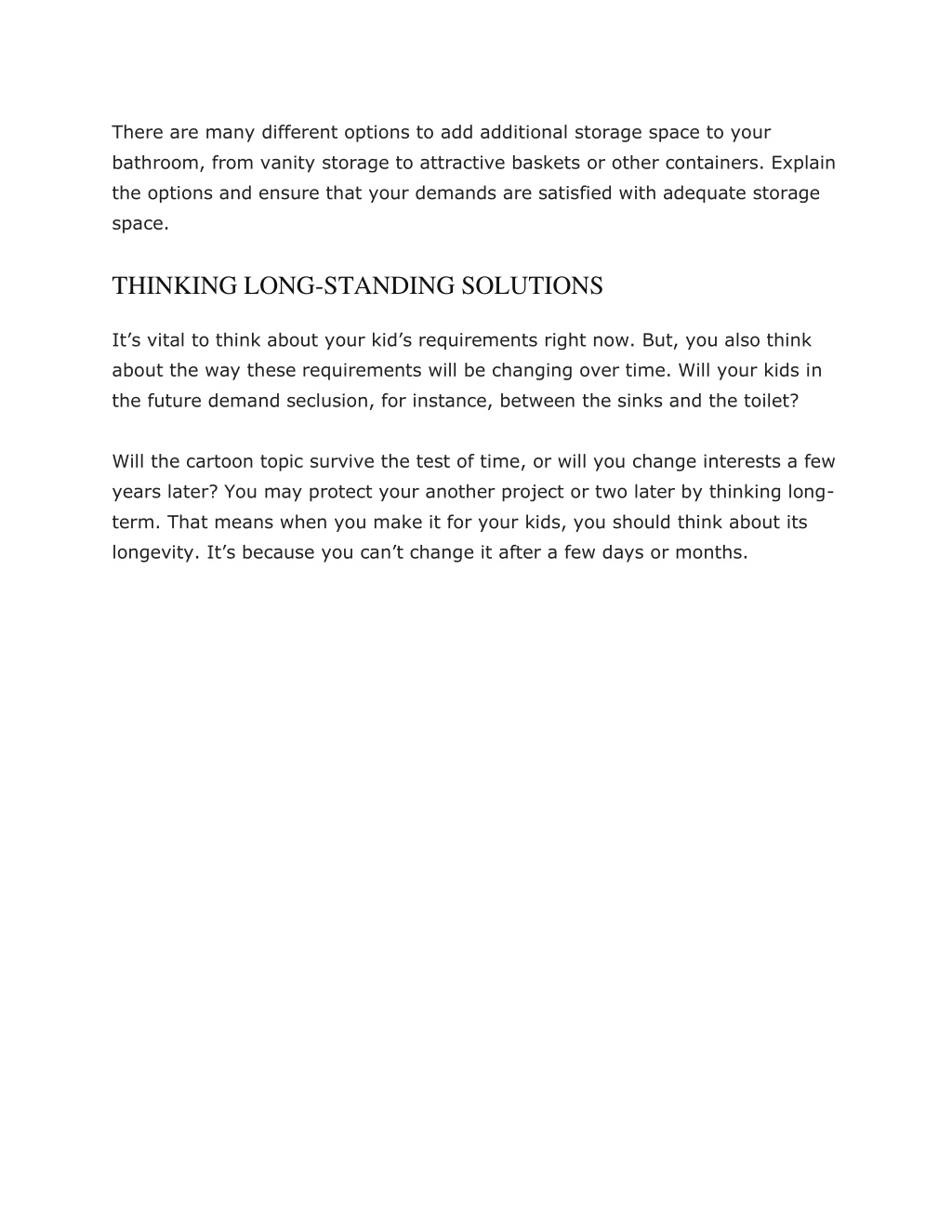 There are many different options to add additional storage space to your bathroom, from vanity storage to attractive baskets or other containers. Explain the options and ensure that your demands are satisfied with adequate storage space.

THINKING LONG-STANDING SOLUTIONS

It’s vital to think about your kid’s requirements right now. But, you also think about the way these requirements will be changing over time. Will your kids in the future demand seclusion, for instance, between the sinks and the toilet?

Will the cartoon topic survive the test of time, or will you change interests a few years later? You may protect your another project or two later by thinking long-term. That means when you make it for your kids, you should think about its longevity. It’s because you can’t change it after a few days or months.